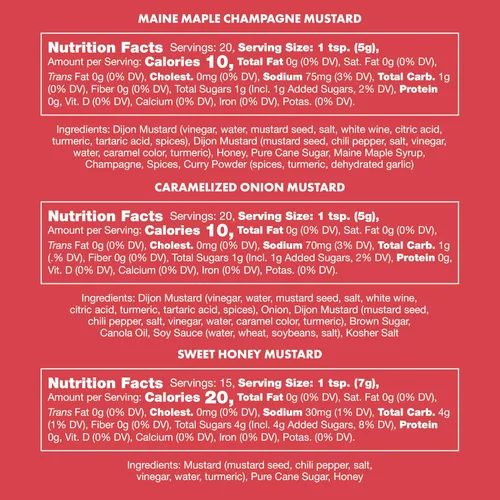 MAINE MAPLE CHAMPAGNE MUSTARD

Nutrition Facts Servings: 20, Serving Size: 1 tsp. (5g), Amount per Serving: Calories 10, Total Fat 0g (0% DV), Sat. Fat 0g (0% DV), Trans Fat 0g (0% DV), Cholest. 0mg (0% DV), Sodium 75mg (3% DV), Total Carb. 1g (0% DV), Fiber 0g (0% DV), Total Sugars 1g (Incl. 1g Added Sugars, 2% DV), Protein 0g, Vit. D (0% DV), Calcium (0% DV), Iron (0% DV), Potas. (0% DV).

Ingredients: Dijon Mustard (vinegar, water, mustard seed, salt, white wine, citric acid, turmeric, tartaric acid, spices), Dijon Mustard (mustard seed, chili pepper, salt, vinegar, water, caramel color, turmeric), Honey, Pure Cane Sugar, Maine Maple Syrup, Champagne, Spices, Curry Powder (spices, turmeric, dehydrated garlic)

CARAMELIZED ONION MUSTARD

Nutrition Facts Servings: 20, Serving Size: 1 tsp. (5g), Amount per Serving: Calories 10, Total Fat 0g (0% DV), Sat. Fat 0g (0% DV), Trans Fat 0g (0% DV), Cholest. 0mg (0% DV), Sodium 70mg (3% DV), Total Carb. 1g (.% DV), Fiber 0g (0% DV), Total Sugars 1g (Incl. 1g Added Sugars, 2% DV), Protein 0g, Vit. D (0% DV), Calcium (0% DV), Iron (0% DV), Potas. (0% DV).

Ingredients: Dijon Mustard (vinegar, water, mustard seed, salt, white wine, citric acid, turmeric, tartaric acid, spices), Onion, Dijon Mustard (mustard seed, chili pepper, salt, vinegar, water, caramel color, turmeric), Brown Sugar, Canola Oil, Soy Sauce (water, wheat, soybeans, salt), Kosher Salt

SWEET HONEY MUSTARD

Nutrition Facts Servings: 15, Serving Size: 1 tsp. (7g), Amount per Serving: Calories 20, Total Fat 0g (0% DV), Sat. Fat 0g (0% DV), Trans Fat 0g (0% DV), Cholest. 0mg (0% DV), Sodium 30mg (1% DV), Total Carb. 4g (1% DV), Fiber 0g (0% DV), Total Sugars 4g (Incl. 4g Added Sugars, 8% DV), Protein 0g, Vit. D (0% DV), Calcium (0% DV), Iron (0% DV), Potas. (0% DV).

Ingredients: Mustard (mustard seed, chili pepper, salt, vinegar, water, turmeric), Pure Cane Sugar, Honey